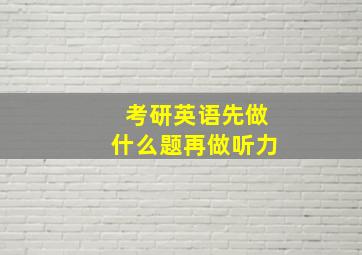 考研英语先做
什么题再做听力